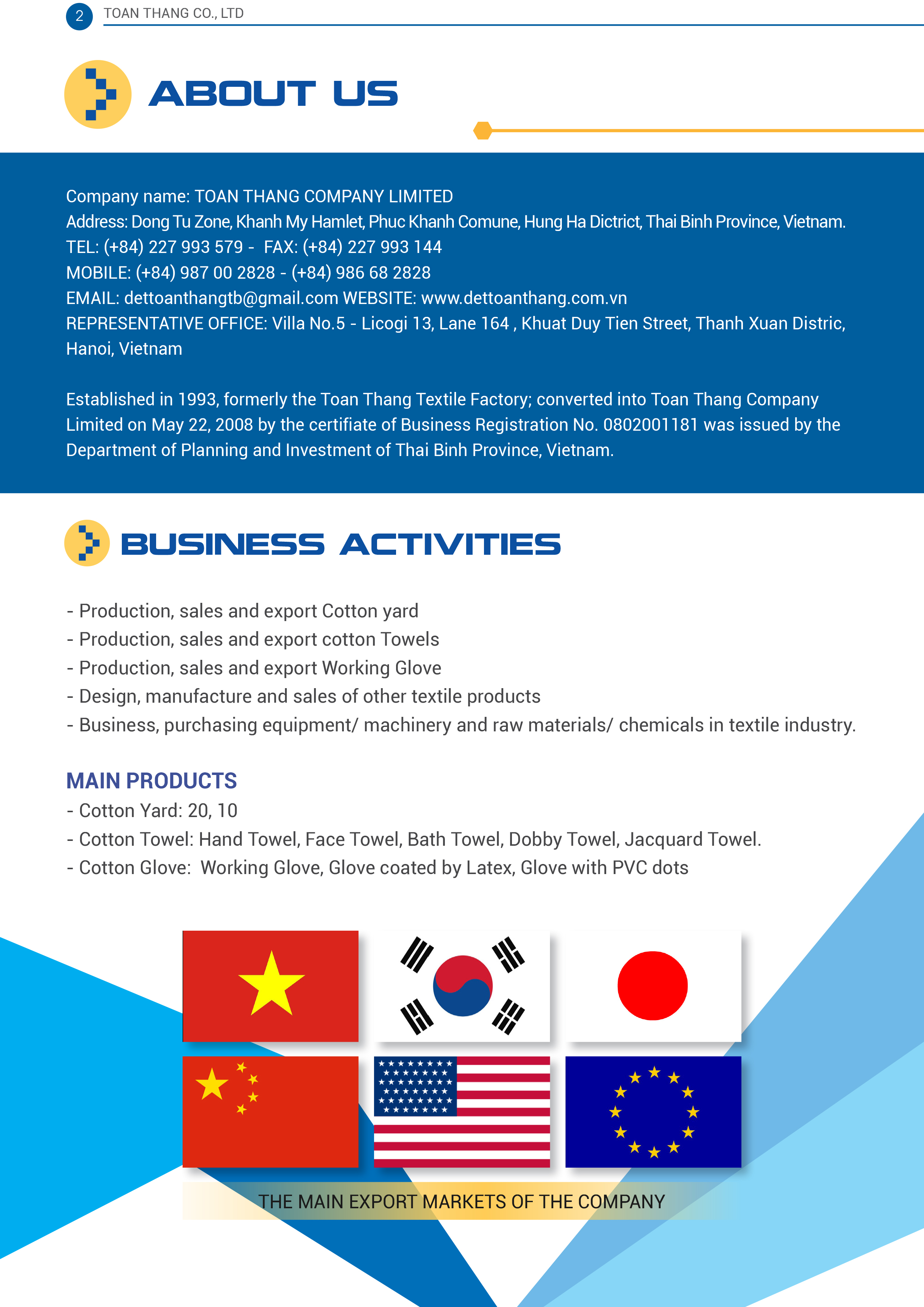 2 TOAN THANG CO., LTD

ABOUT US

Company name: TOAN THANG COMPANY LIMITED
Address: Dong Tu Zone, Khanh My Hamlet, Phuc Khanh Comune, Hung Ha Dictrict, Thai Binh Province, Vietnam.
TEL: (+84) 227 993 579 - FAX: (+84) 227 993 144
MOBILE: (+84) 987 00 2828 - (+84) 986 68 2828
EMAIL: dettoanthangtb@gmail.com WEBSITE: www.dettoanthang.com.vn
REPRESENTATIVE OFFICE: Villa No.5 - Licogi 13, Lane 164 , Khuat Duy Tien Street, Thanh Xuan Distric, Hanoi, Vietnam

Established in 1993, formerly the Toan Thang Textile Factory; converted into Toan Thang Company Limited on May 22, 2008 by the certifiate of Business Registration No. 0802001181 was issued by the Department of Planning and Investment of Thai Binh Province, Vietnam.

BUSINESS ACTIVITIES

- Production, sales and export Cotton yard
- Production, sales and export cotton Towels
- Production, sales and export Working Glove
- Design, manufacture and sales of other textile products
- Business, purchasing equipment/ machinery and raw materials/ chemicals in textile industry.

MAIN PRODUCTS
- Cotton Yard: 20, 10
- Cotton Towel: Hand Towel, Face Towel, Bath Towel, Dobby Towel, Jacquard Towel.
- Cotton Glove: Working Glove, Glove coated by Latex, Glove with PVC dots

THE MAIN EXPORT MARKETS OF THE COMPANY